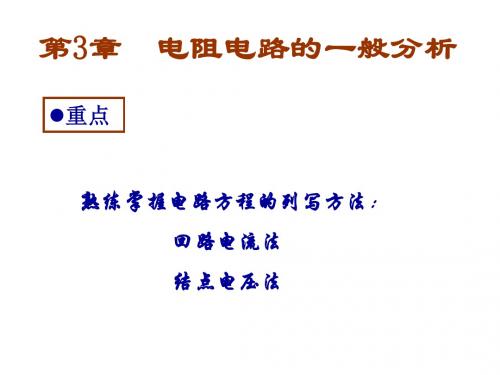 第3章　电阻电路的一般分析

●重点

熟练掌握电路方程的列写方法：

回路电流法

结点电压法